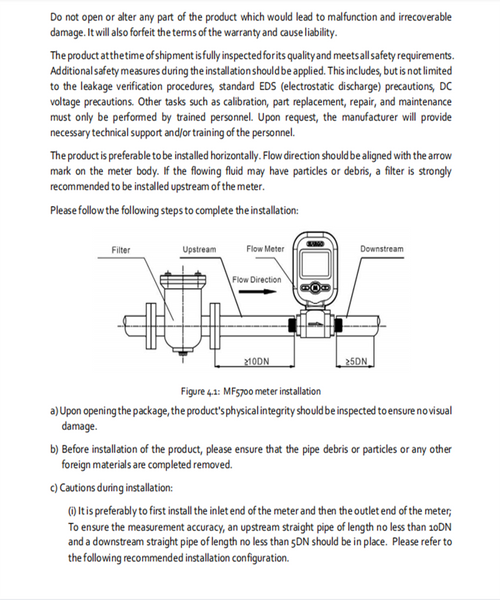 Do not open or alter any part of the product which would lead to malfunction and irrecoverable damage. It will also forfeit the terms of the warranty and cause liability.

The product at the time of shipment is fully inspected for its quality and meets all safety requirements. Additional safety measures during the installation should be applied. This includes, but is not limited to the leakage verification procedures, standard EDS (electrostatic discharge) precautions, DC voltage precautions. Other tasks such as calibration, part replacement, repair, and maintenance must only be performed by trained personnel. Upon request, the manufacturer will provide necessary technical support and/or training of the personnel.

The product is preferable to be installed horizontally. Flow direction should be aligned with the arrow mark on the meter body. If the flowing fluid may have particles or debris, a filter is strongly recommended to be installed upstream of the meter.

Please follow the following steps to complete the installation:

Filter

Upstream

Flow Meter

Downstream

Flow Direction

≥10DN

≥5DN

Figure 4.1: MF5700 meter installation

a) Upon opening the package, the product's physical integrity should be inspected to ensure no visual damage.

b) Before installation of the product, please ensure that the pipe debris or particles or any other foreign materials are completed removed.

c) Cautions during installation:

(i) It is preferably to first install the inlet end of the meter and then the outlet end of the meter; To ensure the measurement accuracy, an upstream straight pipe of length no less than 10DN and a downstream straight pipe of length no less than 5DN should be in place. Please refer to the following recommended installation configuration.